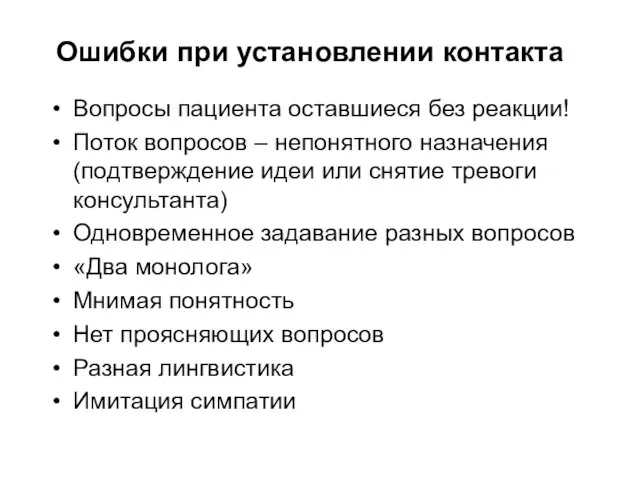 Ошибки при установлении контакта

• Вопросы пациента оставшиеся без реакции!
• Поток вопросов – непонятного назначения (подтверждение идеи или снятие тревоги консультанта)
• Одновременное задавание разных вопросов
• «Два монолога»
• Мнимая понятность
• Нет проясняющих вопросов
• Разная лингвистика
• Имитация симпатии